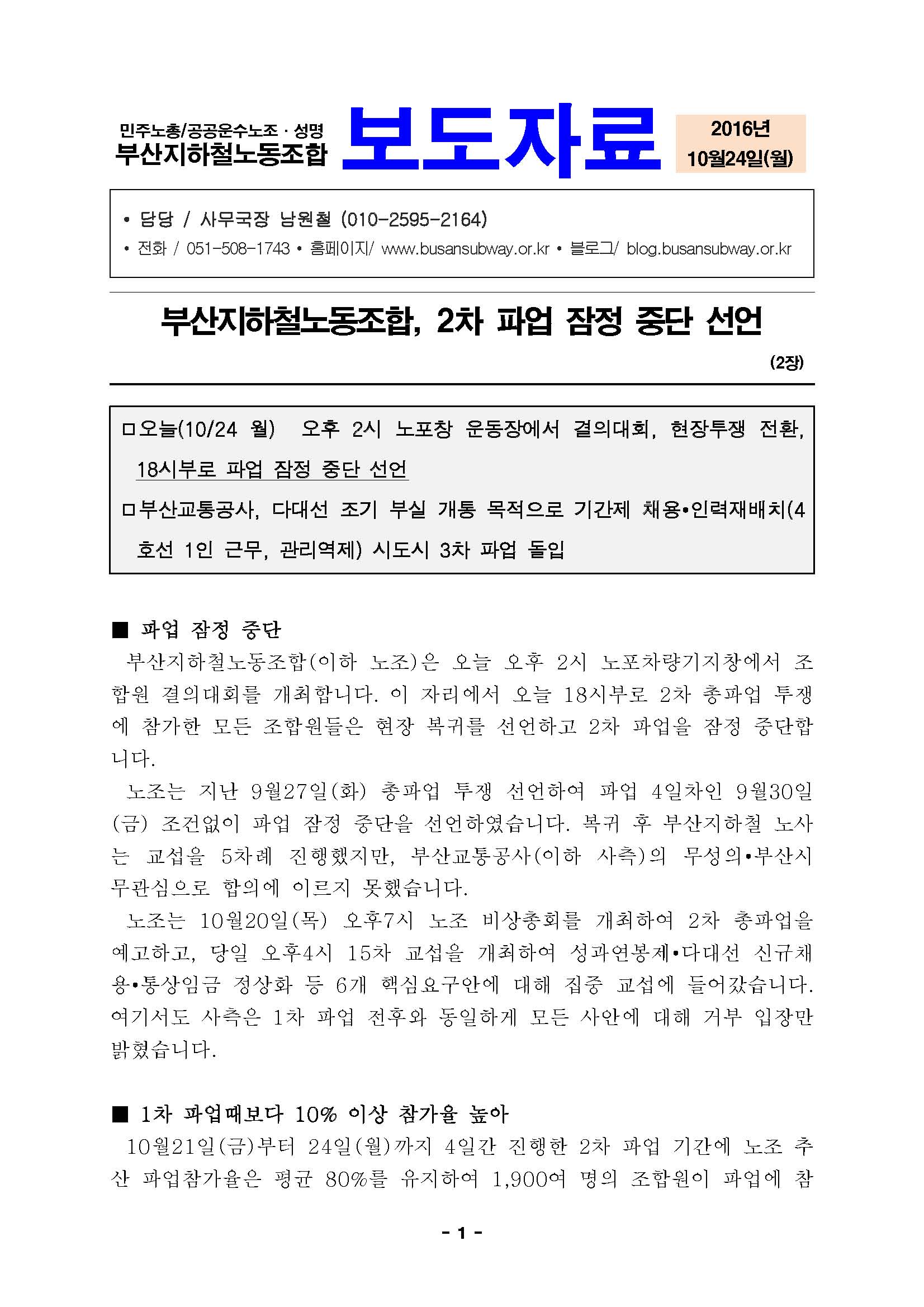 민주노총/공공운수노조 · 성명
부산지하철노동조합

보도자료

2016년
10월24일(월)

• 담당 / 사무국장 남원철 (010-2595-2164)
• 전화 / 051-508-1743 • 홈페이지/ www.busansubway.or.kr • 블로그/ blog.busansubway.or.kr

부산지하철노동조합, 2차 파업 잠정 중단 선언

(2장)

□오늘(10/24 월) 오후 2시 노포창 운동장에서 결의대회, 현장투쟁 전환, 18시부로 파업 잠정 중단 선언
□부산교통공사, 다대선 조기 부실 개통 목적으로 기간제 채용•인력재배치(4호선 1인 근무, 관리역제) 시도시 3차 파업 돌입

■ 파업 잠정 중단

부산지하철노동조합(이하 노조)은 오늘 오후 2시 노포차량기지창에서 조합원 결의대회를 개최합니다. 이 자리에서 오늘 18시부로 2차 총파업 투쟁에 참가한 모든 조합원들은 현장 복귀를 선언하고 2차 파업을 잠정 중단합니다.

노조는 지난 9월27일(화) 총파업 투쟁 선언하여 파업 4일차인 9월30일(금) 조건없이 파업 잠정 중단을 선언하였습니다. 복귀 후 부산지하철 노사는 교섭을 5차례 진행했지만, 부산교통공사(이하 사측)의 무성의•부산시 무관심으로 합의에 이르지 못했습니다.

노조는 10월20일(목) 오후7시 노조 비상총회를 개최하여 2차 총파업을 예고하고, 당일 오후4시 15차 교섭을 개최하여 성과연봉제•다대선 신규채용•통상임금 정상화 등 6개 핵심요구안에 대해 집중 교섭에 들어갔습니다. 여기서도 사측은 1차 파업 전후와 동일하게 모든 사안에 대해 거부 입장만 밝혔습니다.

■ 1차 파업때보다 10% 이상 참가율 높아

10월21일(금)부터 24일(월)까지 4일간 진행한 2차 파업 기간에 노조 추산 파업참가율은 평균 80%를 유지하여 1,900여 명의 조합원이 파업에 참

- 1 -